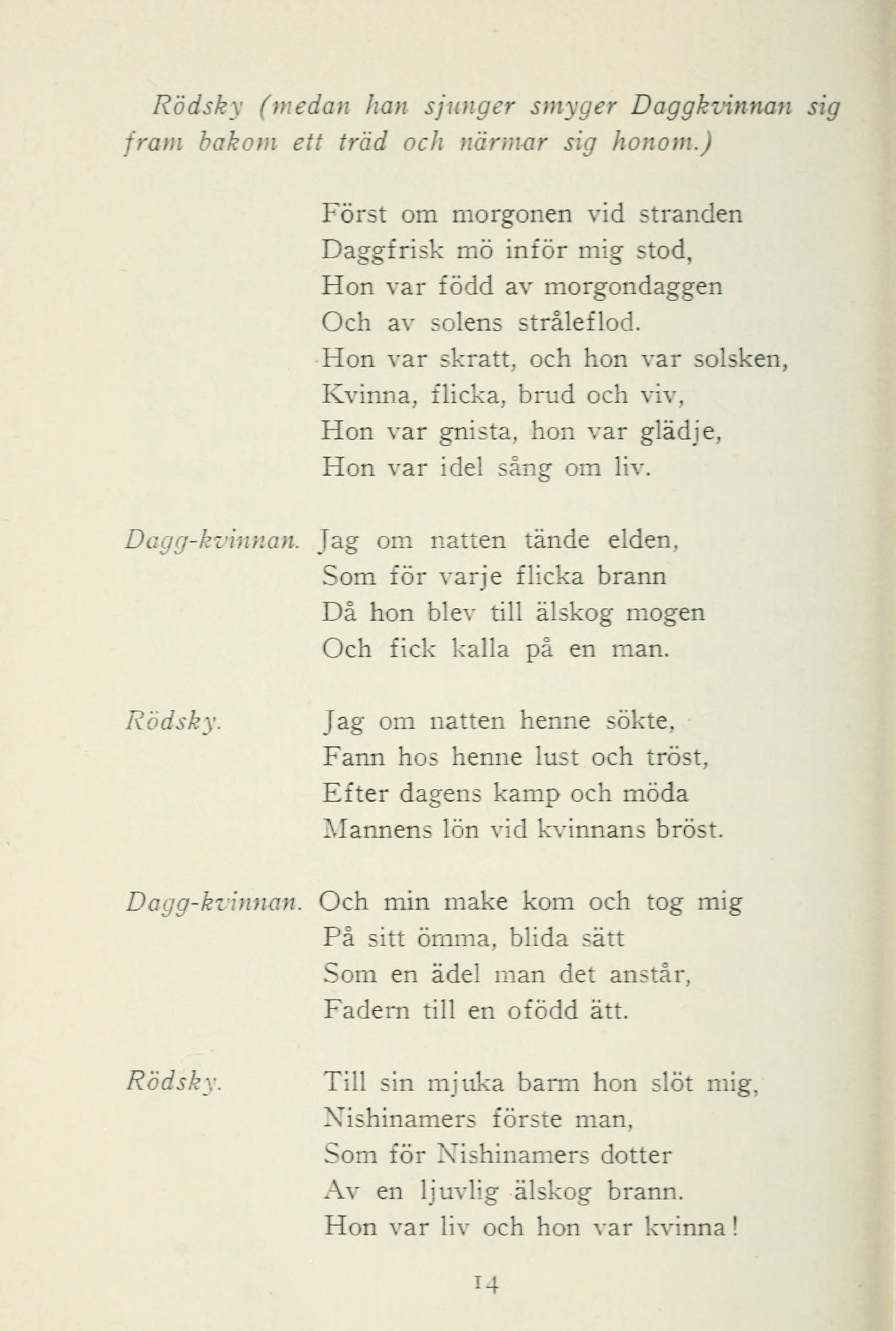 Rödsky (medan han sjunger smyger Daggkvinnan sig fram bakom ett träd och närmar sig honom.)

Först om morgonen vid stranden
Daggfrisk mö inför mig stod,
Hon var född av morgondaggen
Och av solens stråleflod.
Hon var skratt, och hon var solsken,
Kvinna, flicka, brud och viv,
Hon var gnista, hon var glädje,
Hon var idel sång om liv.

Dagg-kvinnan. Jag om natten tände elden,
Som för varje flicka brann
Då hon blev till älskog mogen
Och fick kalla på en man.

Rödsky. Jag om natten henne sökte,
Fann hos henne lust och tröst,
Efter dagens kamp och möda
Mannens lön vid kvinnans bröst.

Dagg-kvinnan. Och min make kom och tog mig
På sitt ömma, blida sätt
Som en ädel man det anstår,
Fadern till en ofödd ätt.

Rödsky. Till sin mjuka barm hon slöt mig,
Nishinamers förste man,
Som för Nishinamers dotter
Av en ljuvlig älskog brann.
Hon var liv och hon var kvinna!

14